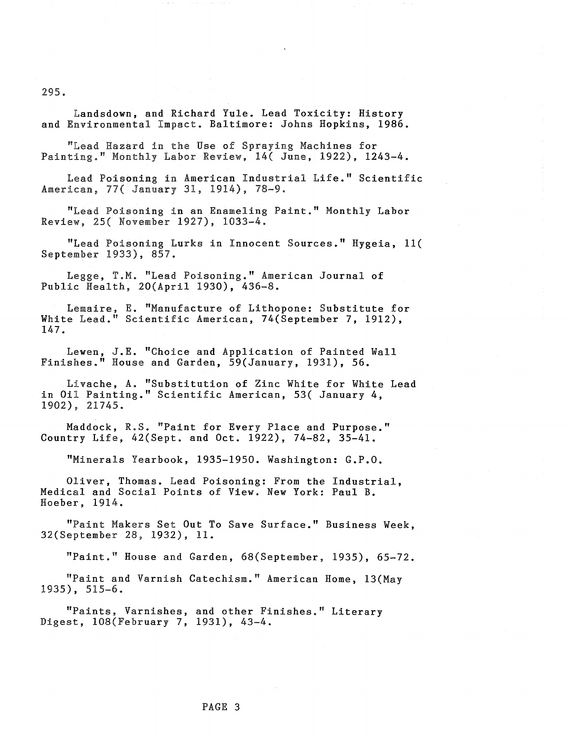 295.

Landsdown, and Richard Yule. Lead Toxicity: History and Environmental Impact. Baltimore: Johns Hopkins, 1986.

"Lead Hazard in the Use of Spraying Machines for Painting." Monthly Labor Review, 14( June, 1922), 1243-4.

Lead Poisoning in American Industrial Life." Scientific American, 77( January 31, 1914), 78-9.

"Lead Poisoning in an Enameling Paint." Monthly Labor Review, 25( November 1927), 1033-4.

"Lead Poisoning Lurks in Innocent Sources." Hygeia, 11( September 1933), 857.

Legge, T.M. "Lead Poisoning." American Journal of Public Health, 20(April 1930), 436-8.

Lemaire, E. "Manufacture of Lithopone: Substitute for White Lead." Scientific American, 74(September 7, 1912), 147.

Lewen, J.E. "Choice and Application of Painted Wall Finishes." House and Garden, 59(January, 1931), 56.

Livache, A. "Substitution of Zinc White for White Lead in Oil Painting." Scientific American, 53( January 4, 1902), 21745.

Maddock, R.S. "Paint for Every Place and Purpose." Country Life, 42(Sept. and Oct. 1922), 74-82, 35-41.

"Minerals Yearbook, 1935-1950. Washington: G.P.O.

Oliver, Thomas. Lead Poisoning: From the Industrial, Medical and Social Points of View. New York: Paul B. Hoeber, 1914.

"Paint Makers Set Out To Save Surface." Business Week, 32(September 28, 1932), 11.

"Paint." House and Garden, 68(September, 1935), 65-72.

"Paint and Varnish Catechism." American Home, 13(May 1935), 515-6.

"Paints, Varnishes, and other Finishes." Literary Digest, 108(February 7, 1931), 43-4.

PAGE 3